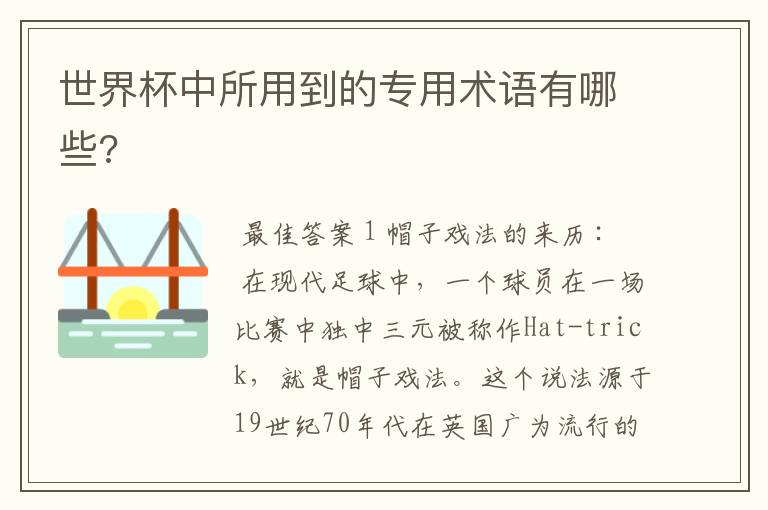 世界杯中所用到的专用术语有哪些?

最佳答案 1 帽子戏法的来历：
在现代足球中，一个球员在一场比赛中独中三元被称作Hat-trick，就是帽子戏法。这个说法源于19世纪70年代在英国广为流行的